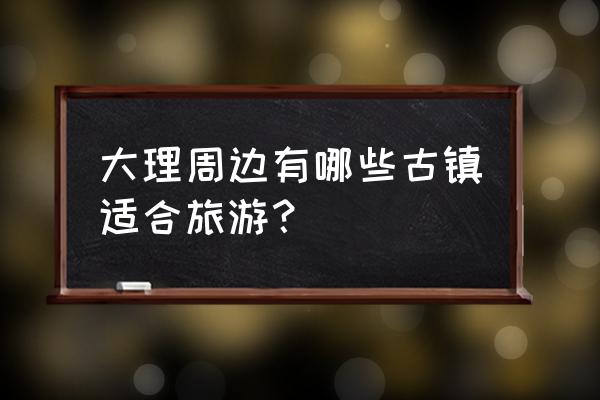 大理周边有哪些古镇适合旅游？